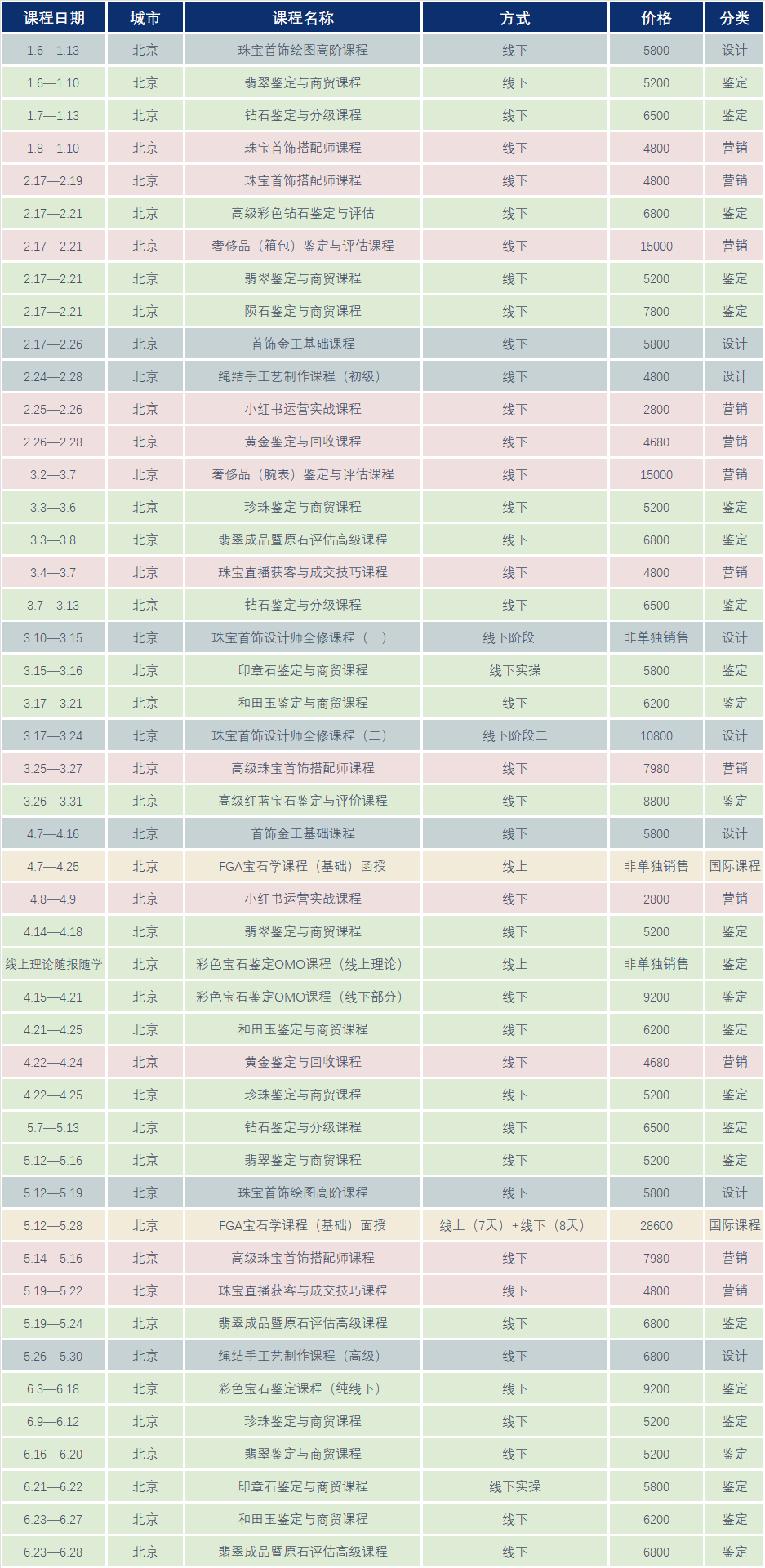 | 课程日期 | 城市 | 课程名称 | 方式 | 价格 | 分类 |
|---|---|---|---|---|---|
| 1.6—1.13 | 北京 | 珠宝首饰绘图高阶课程 | 线下 | 5800 | 设计 |
| 1.6—1.10 | 北京 | 翡翠鉴定与商贸课程 | 线下 | 5200 | 鉴定 |
| 1.7—1.13 | 北京 | 钻石鉴定与分级课程 | 线下 | 6500 | 鉴定 |
| 1.8—1.10 | 北京 | 珠宝首饰搭配师课程 | 线下 | 4800 | 营销 |
| 2.17—2.19 | 北京 | 珠宝首饰搭配师课程 | 线下 | 4800 | 营销 |
| 2.17—2.21 | 北京 | 高级彩色钻石鉴定与评估 | 线下 | 6800 | 鉴定 |
| 2.17—2.21 | 北京 | 奢侈品（箱包）鉴定与评估课程 | 线下 | 15000 | 营销 |
| 2.17—2.21 | 北京 | 翡翠鉴定与商贸课程 | 线下 | 5200 | 鉴定 |
| 2.17—2.21 | 北京 | 陨石鉴定与商贸课程 | 线下 | 7800 | 鉴定 |
| 2.17—2.26 | 北京 | 首饰金工基础课程 | 线下 | 5800 | 设计 |
| 2.24—2.28 | 北京 | 绳结手工艺制作课程（初级） | 线下 | 4800 | 设计 |
| 2.25—2.26 | 北京 | 小红书运营实战课程 | 线下 | 2800 | 营销 |
| 2.26—2.28 | 北京 | 黄金鉴定与回收课程 | 线下 | 4680 | 营销 |
| 3.2—3.7 | 北京 | 奢侈品（腕表）鉴定与评估课程 | 线下 | 15000 | 营销 |
| 3.3—3.6 | 北京 | 珍珠鉴定与商贸课程 | 线下 | 5200 | 鉴定 |
| 3.3—3.8 | 北京 | 翡翠成品暨原石评估高级课程 | 线下 | 6800 | 鉴定 |
| 3.4—3.7 | 北京 | 珠宝直播获客与成交技巧课程 | 线下 | 4800 | 营销 |
| 3.7—3.13 | 北京 | 钻石鉴定与分级课程 | 线下 | 6500 | 鉴定 |
| 3.10—3.15 | 北京 | 珠宝首饰设计师全修课程（一） | 线下阶段一 | 非单独销售 | 设计 |
| 3.15—3.16 | 北京 | 印章石鉴定与商贸课程 | 线下实操 | 5800 | 鉴定 |
| 3.17—3.21 | 北京 | 和田玉鉴定与商贸课程 | 线下 | 6200 | 鉴定 |
| 3.17—3.24 | 北京 | 珠宝首饰设计师全修课程（二） | 线下阶段二 | 10800 | 设计 |
| 3.25—3.27 | 北京 | 高级珠宝首饰搭配师课程 | 线下 | 7980 | 营销 |
| 3.26—3.31 | 北京 | 高级红蓝宝石鉴定与评价课程 | 线下 | 8800 | 鉴定 |
| 4.7—4.16 | 北京 | 首饰金工基础课程 | 线下 | 5800 | 设计 |
| 4.7—4.25 | 北京 | FGA宝石学课程（基础）函授 | 线上 | 非单独销售 | 国际课程 |
| 4.8—4.9 | 北京 | 小红书运营实战课程 | 线下 | 2800 | 营销 |
| 4.14—4.18 | 北京 | 翡翠鉴定与商贸课程 | 线下 | 5200 | 鉴定 |
| 线上理论随报随学 | 北京 | 彩色宝石鉴定OMO课程（线上理论） | 线上 | 非单独销售 | 鉴定 |
| 4.15—4.21 | 北京 | 彩色宝石鉴定OMO课程（线下部分） | 线下 | 9200 | 鉴定 |
| 4.21—4.25 | 北京 | 和田玉鉴定与商贸课程 | 线下 | 6200 | 鉴定 |
| 4.22—4.24 | 北京 | 黄金鉴定与回收课程 | 线下 | 4680 | 营销 |
| 4.22—4.25 | 北京 | 珍珠鉴定与商贸课程 | 线下 | 5200 | 鉴定 |
| 5.7—5.13 | 北京 | 钻石鉴定与分级课程 | 线下 | 6500 | 鉴定 |
| 5.12—5.16 | 北京 | 翡翠鉴定与商贸课程 | 线下 | 5200 | 鉴定 |
| 5.12—5.19 | 北京 | 珠宝首饰绘图高阶课程 | 线下 | 5800 | 设计 |
| 5.12—5.28 | 北京 | FGA宝石学课程（基础）面授 | 线上（7天）+线下（8天） | 28600 | 国际课程 |
| 5.14—5.16 | 北京 | 高级珠宝首饰搭配师课程 | 线下 | 7980 | 营销 |
| 5.19—5.22 | 北京 | 珠宝直播获客与成交技巧课程 | 线下 | 4800 | 营销 |
| 5.19—5.24 | 北京 | 翡翠成品暨原石评估高级课程 | 线下 | 6800 | 鉴定 |
| 5.26—5.30 | 北京 | 绳结手工艺制作课程（高级） | 线下 | 6800 | 设计 |
| 6.3—6.18 | 北京 | 彩色宝石鉴定课程（纯线下） | 线下 | 9200 | 鉴定 |
| 6.9—6.12 | 北京 | 珍珠鉴定与商贸课程 | 线下 | 5200 | 鉴定 |
| 6.16—6.20 | 北京 | 翡翠鉴定与商贸课程 | 线下 | 5200 | 鉴定 |
| 6.21—6.22 | 北京 | 印章石鉴定与商贸课程 | 线下实操 | 5800 | 鉴定 |
| 6.23—6.27 | 北京 | 和田玉鉴定与商贸课程 | 线下 | 6200 | 鉴定 |
| 6.23—6.28 | 北京 | 翡翠成品暨原石评估高级课程 | 线下 | 6800 | 鉴定 |